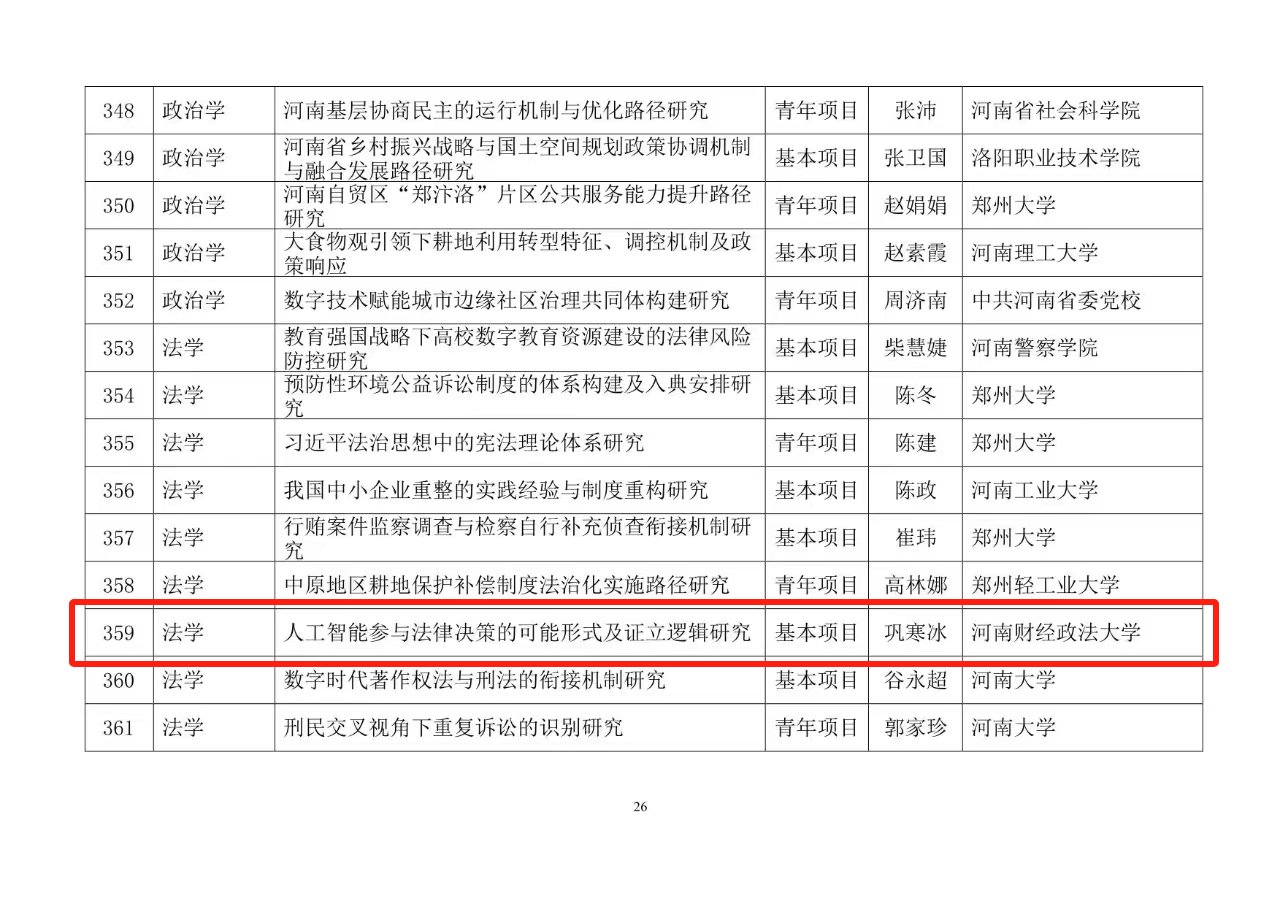 | 348 | 政治学 | 河南基层协商民主的运行机制与优化路径研究 | 青年项目 | 张沛 | 河南省社会科学院 |
|---|---|---|---|---|---|
| 349 | 政治学 | 河南省乡村振兴战略与国土空间规划政策协调机制与融合发展路径研究 | 基本项目 | 张卫国 | 洛阳职业技术学院 |
| 350 | 政治学 | 河南自贸区“郑汴洛”片区公共服务能力提升路径研究 | 青年项目 | 赵娟娟 | 郑州大学 |
| 351 | 政治学 | 大食物观引领下耕地利用转型特征、调控机制及政策响应 | 基本项目 | 赵素霞 | 河南理工大学 |
| 352 | 政治学 | 数字技术赋能城市边缘社区治理共同体构建研究 | 青年项目 | 周济南 | 中共河南省委党校 |
| 353 | 法学 | 教育强国战略下高校数字教育资源建设的法律风险防控研究 | 基本项目 | 柴慧婕 | 河南警察学院 |
| 354 | 法学 | 预防性环境公益诉讼制度的体系构建及入典安排研究 | 基本项目 | 陈冬 | 郑州大学 |
| 355 | 法学 | 习近平法治思想中的宪法理论体系研究 | 青年项目 | 陈建 | 郑州大学 |
| 356 | 法学 | 我国中小企业重整的实践经验与制度重构研究 | 基本项目 | 陈政 | 河南工业大学 |
| 357 | 法学 | 行贿案件监察调查与检察自行补充侦查衔接机制研究 | 基本项目 | 崔玮 | 郑州大学 |
| 358 | 法学 | 中原地区耕地保护补偿制度法治化实施路径研究 | 青年项目 | 高林娜 | 郑州轻工业大学 |
| 359 | 法学 | 人工智能参与法律决策的可能形式及证立逻辑研究 | 基本项目 | 巩寒冰 | 河南财经政法大学 |
| 360 | 法学 | 数字时代著作权法与刑法的衔接机制研究 | 基本项目 | 谷永超 | 河南大学 |
| 361 | 法学 | 刑民交叉视角下重复诉讼的识别研究 | 青年项目 | 郭家珍 | 河南大学 |

26